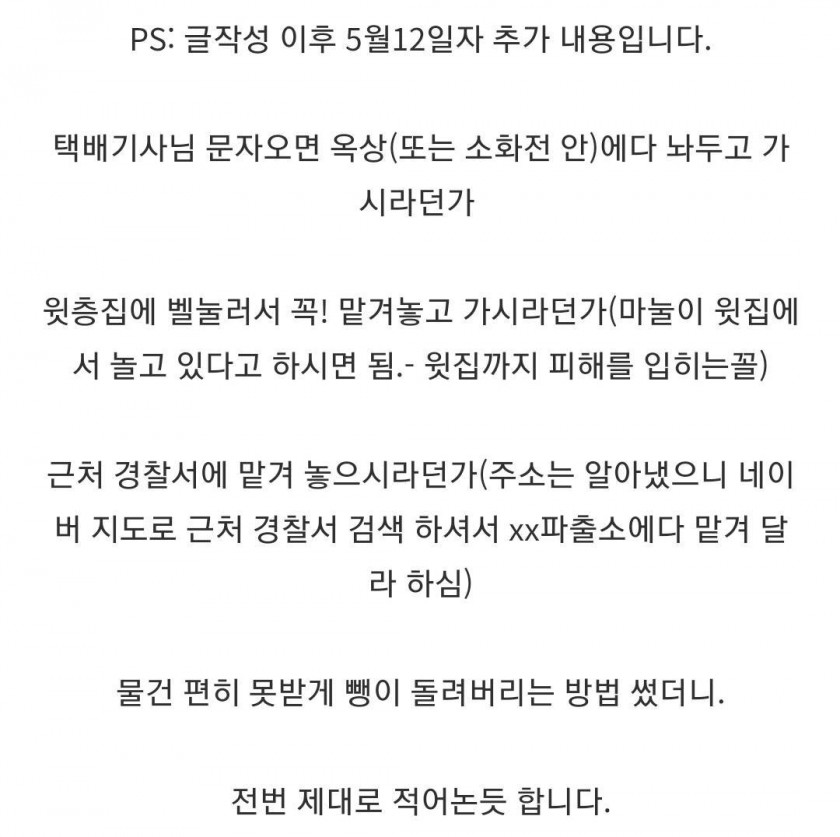 PS: 글작성 이후 5월12일자 추가 내용입니다.

택배기사님 문자오면 옥상(또는 소화전 안)에다 놔두고 가시라던가

윗층집에 벨눌러서 꼭! 맡겨놓고 가시라던가(마눌이 윗집에서 놀고 있다고 하시면 됨.- 윗집까지 피해를 입히는꼴)

근처 경찰서에 맡겨 놓으시라던가(주소는 알아냈으니 네이버 지도로 근처 경찰서 검색 하셔서 xx파출소에다 맡겨 달라 하심)

물건 편히 못받게 뺑이 돌려버리는 방법 썼더니.

전번 제대로 적어논듯 합니다.